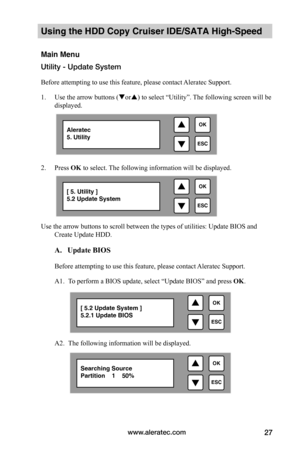 Using the HDD Copy Cruiser IDE/SATA High-Speed

Main Menu

Utility - Update System

Before attempting to use this feature, please contact Aleratec Support.

1. Use the arrow buttons (▼or▲) to select "Utility". The following screen will be displayed.

Aleratec
5. Utility

OK

ESC

2. Press OK to select. The following information will be displayed.

[ 5. Utility ]
5.2 Update System

OK

ESC

Use the arrow buttons to scroll between the types of utilities: Update BIOS and Create Update HDD.

A. Update BIOS

Before attempting to use this feature, please contact Aleratec Support.

A1. To perform a BIOS update, select "Update BIOS" and press OK.

[ 5.2 Update System ]
5.2.1 Update BIOS

OK

ESC

A2. The following information will be displayed.

Searching Source
Partition 1 50%

OK

ESC

www.aleratec.com 27